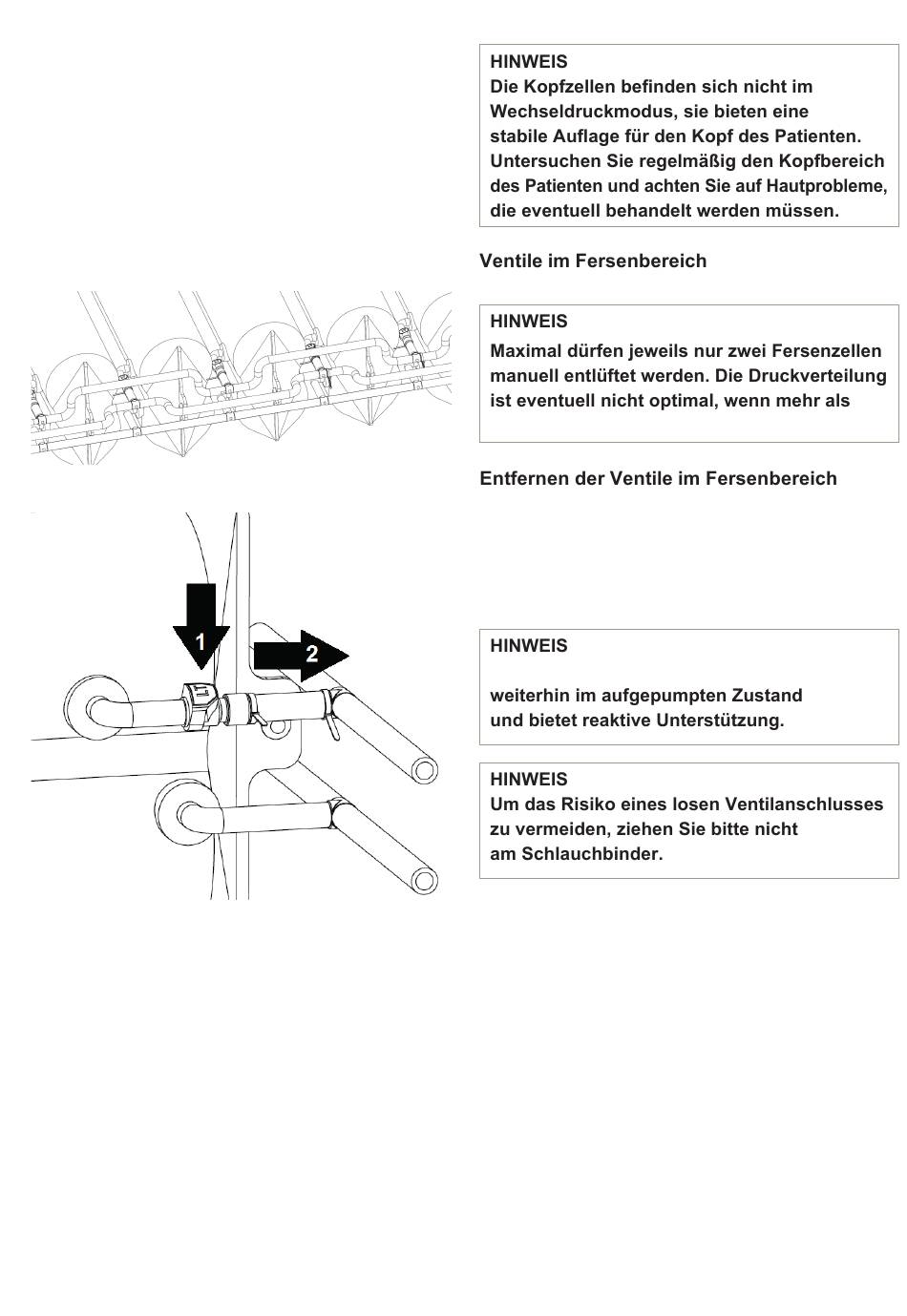 HINWEIS
Die Kopfzellen befinden sich nicht im Wechseldruckmodus, sie bieten eine stabile Auflage für den Kopf des Patienten. Untersuchen Sie regelmäßig den Kopfbereich des Patienten und achten Sie auf Hautprobleme, die eventuell behandelt werden müssen.

Ventile im Fersenbereich

HINWEIS
Maximal dürfen jeweils nur zwei Fersenzellen manuell entlüftet werden. Die Druckverteilung ist eventuell nicht optimal, wenn mehr als

Entfernen der Ventile im Fersenbereich

1

2

HINWEIS

weiterhin im aufgepumpten Zustand und bietet reaktive Unterstützung.

HINWEIS
Um das Risiko eines losen Ventilanschlusses zu vermeiden, ziehen Sie bitte nicht am Schlauchbinder.